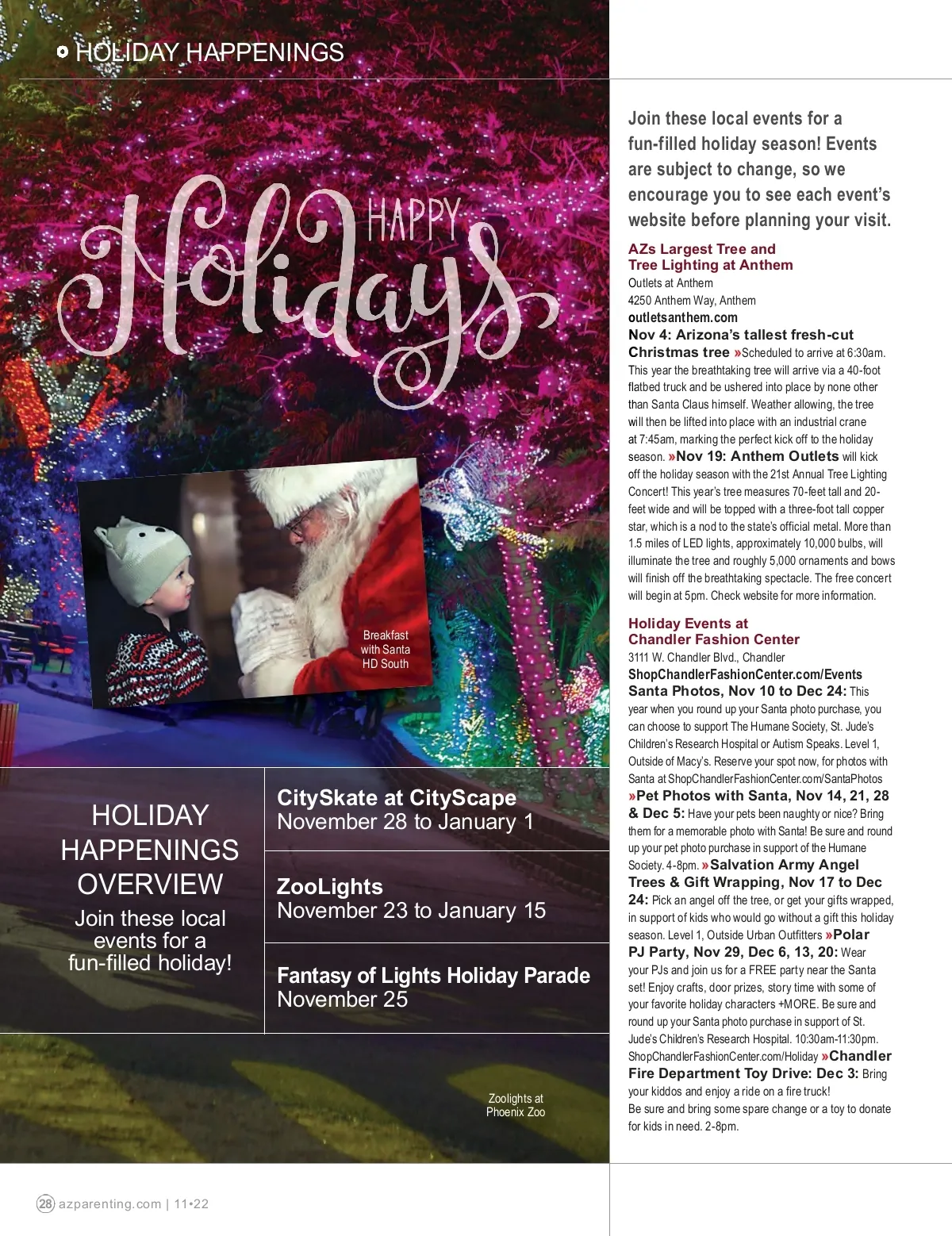 HOLIDAY HAPPENINGS

HAPPY
Holidays

Breakfast with Santa HD South

HOLIDAY HAPPENINGS OVERVIEW

Join these local events for a fun-filled holiday!

CitySkate at CityScape
November 28 to January 1

ZooLights
November 23 to January 15

Fantasy of Lights Holiday Parade
November 25

Zoolights at Phoenix Zoo

Join these local events for a fun-filled holiday season! Events are subject to change, so we encourage you to see each event's website before planning your visit.

AZs Largest Tree and Tree Lighting at Anthem
Outlets at Anthem
4250 Anthem Way, Anthem
outletsanthem.com
Nov 4: Arizona's tallest fresh-cut Christmas tree »Scheduled to arrive at 6:30am. This year the breathtaking tree will arrive via a 40-foot flatbed truck and be ushered into place by none other than Santa Claus himself. Weather allowing, the tree will then be lifted into place with an industrial crane at 7:45am, marking the perfect kick off to the holiday season. »Nov 19: Anthem Outlets will kick off the holiday season with the 21st Annual Tree Lighting Concert! This year's tree measures 70-feet tall and 20-feet wide and will be topped with a three-foot tall copper star, which is a nod to the state's official metal. More than 1.5 miles of LED lights, approximately 10,000 bulbs, will illuminate the tree and roughly 5,000 ornaments and bows will finish off the breathtaking spectacle. The free concert will begin at 5pm. Check website for more information.

Holiday Events at Chandler Fashion Center
3111 W. Chandler Blvd., Chandler
ShopChandlerFashionCenter.com/Events
Santa Photos, Nov 10 to Dec 24: This year when you round up your Santa photo purchase, you can choose to support The Humane Society, St. Jude's Children's Research Hospital or Autism Speaks. Level 1, Outside of Macy's. Reserve your spot now, for photos with Santa at ShopChandlerFashionCenter.com/SantaPhotos »Pet Photos with Santa, Nov 14, 21, 28 & Dec 5: Have your pets been naughty or nice? Bring them for a memorable photo with Santa! Be sure and round up your pet photo purchase in support of the Humane Society. 4-8pm. »Salvation Army Angel Trees & Gift Wrapping, Nov 17 to Dec 24: Pick an angel off the tree, or get your gifts wrapped, in support of kids who would go without a gift this holiday season. Level 1, Outside Urban Outfitters »Polar PJ Party, Nov 29, Dec 6, 13, 20: Wear your PJs and join us for a FREE party near the Santa set! Enjoy crafts, door prizes, story time with some of your favorite holiday characters +MORE. Be sure and round up your Santa photo purchase in support of St. Jude's Children's Research Hospital. 10:30am-11:30pm. ShopChandlerFashionCenter.com/Holiday »Chandler Fire Department Toy Drive: Dec 3: Bring your kiddos and enjoy a ride on a fire truck!
Be sure and bring some spare change or a toy to donate for kids in need. 2-8pm.

28 azparenting.com | 11•22